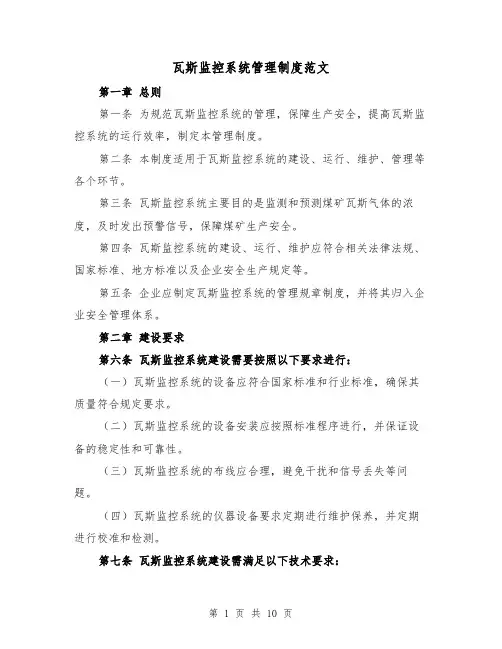 瓦斯监控系统管理制度范文

第一章 总则

第一条 为规范瓦斯监控系统的管理，保障生产安全，提高瓦斯监控系统的运行效率，制定本管理制度。

第二条 本制度适用于瓦斯监控系统的建设、运行、维护、管理等各个环节。

第三条 瓦斯监控系统主要目的是监测和预测煤矿瓦斯气体的浓度，及时发出预警信号，保障煤矿生产安全。

第四条 瓦斯监控系统的建设、运行、维护应符合相关法律法规、国家标准、地方标准以及企业安全生产规定等。

第五条 企业应制定瓦斯监控系统的管理规章制度，并将其归入企业安全管理体系。

第二章 建设要求

第六条 瓦斯监控系统建设需要按照以下要求进行：

（一）瓦斯监控系统的设备应符合国家标准和行业标准，确保其质量符合规定要求。

（二）瓦斯监控系统的设备安装应按照标准程序进行，并保证设备的稳定性和可靠性。

（三）瓦斯监控系统的布线应合理，避免干扰和信号丢失等问题。

（四）瓦斯监控系统的仪器设备要求定期进行维护保养，并定期进行校准和检测。

第七条 瓦斯监控系统建设需满足以下技术要求：

第 1 页 共 10 页